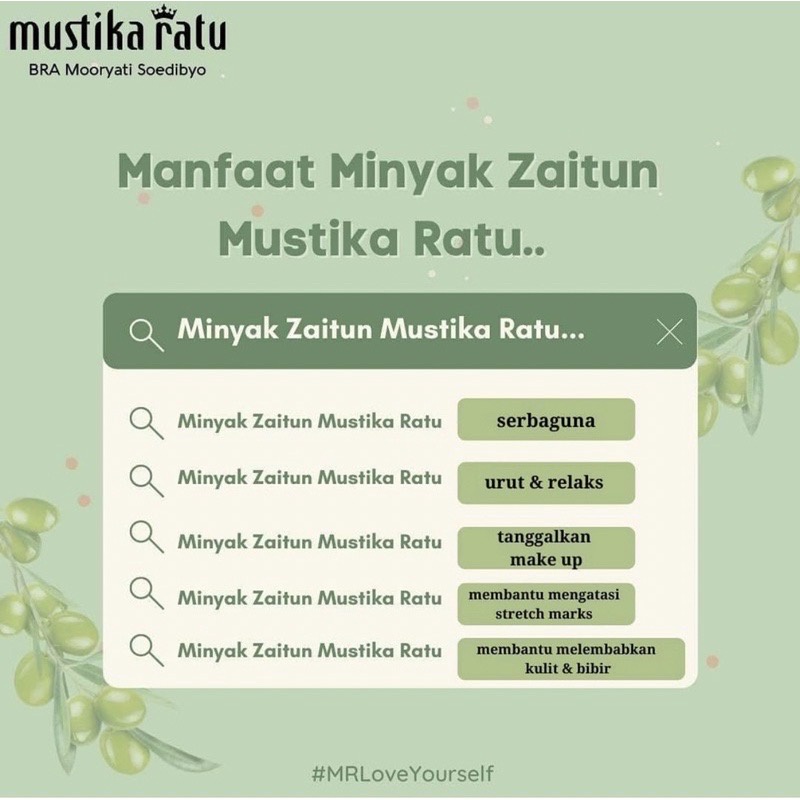 mustika ratu
BRA Mooryati Soedibyo

Manfaat Minyak Zaitun Mustika Ratu..

Minyak Zaitun Mustika Ratu...

Minyak Zaitun Mustika Ratu serbaguna

Minyak Zaitun Mustika Ratu urut & relaks

Minyak Zaitun Mustika Ratu tanggalkan make up

Minyak Zaitun Mustika Ratu membantu mengatasi stretch marks

Minyak Zaitun Mustika Ratu membantu melembabkan kulit & bibir

#MRLoveYourself